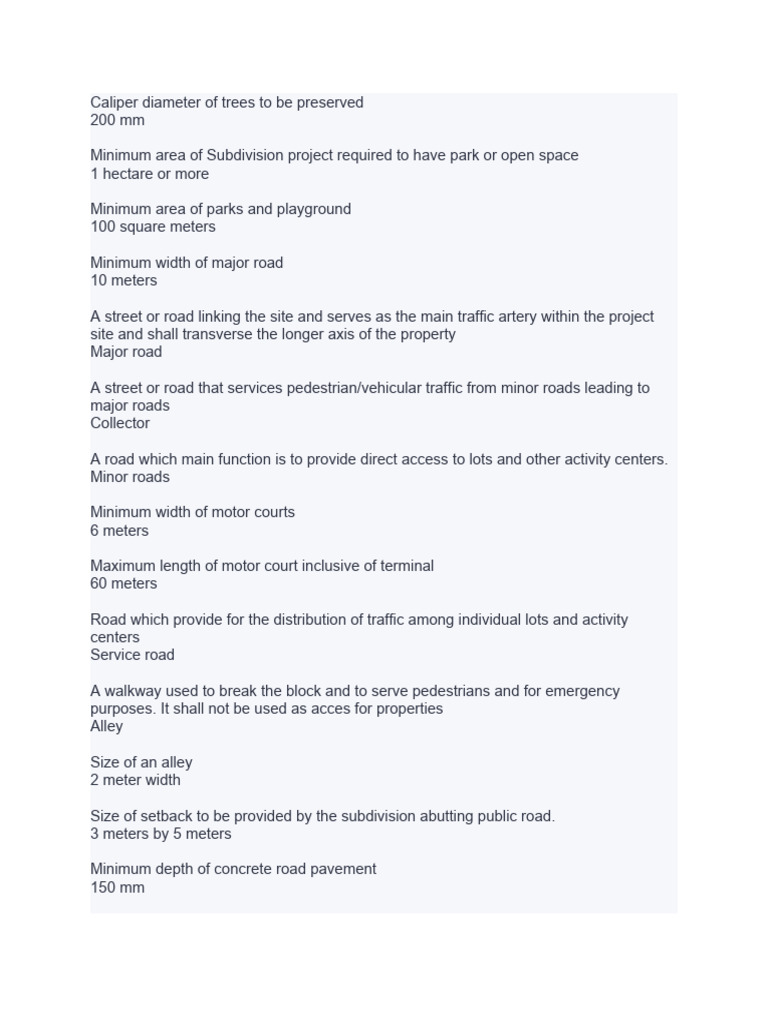 Caliper diameter of trees to be preserved
200 mm

Minimum area of Subdivision project required to have park or open space
1 hectare or more

Minimum area of parks and playground
100 square meters

Minimum width of major road
10 meters

A street or road linking the site and serves as the main traffic artery within the project site and shall transverse the longer axis of the property
Major road

A street or road that services pedestrian/vehicular traffic from minor roads leading to major roads
Collector

A road which main function is to provide direct access to lots and other activity centers.
Minor roads

Minimum width of motor courts
6 meters

Maximum length of motor court inclusive of terminal
60 meters

Road which provide for the distribution of traffic among individual lots and activity centers
Service road

A walkway used to break the block and to serve pedestrians and for emergency purposes. It shall not be used as acces for properties
Alley

Size of an alley
2 meter width

Size of setback to be provided by the subdivision abutting public road.
3 meters by 5 meters

Minimum depth of concrete road pavement
150 mm